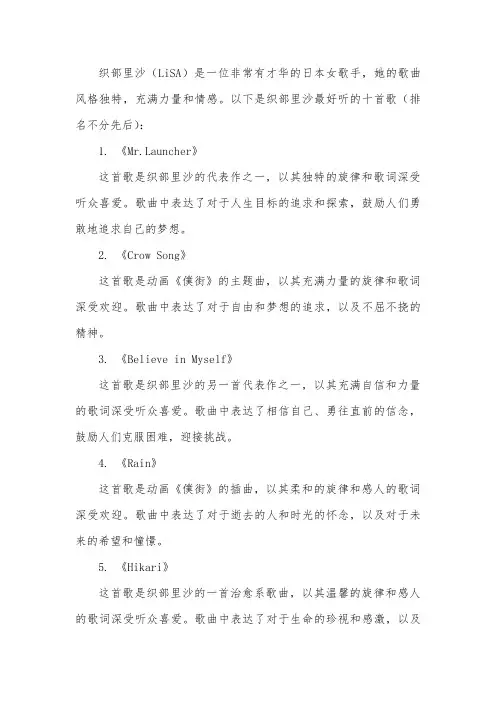 织部里沙（LiSA）是一位非常有才华的日本女歌手，她的歌曲风格独特，充满力量和情感。以下是织部里沙最好听的十首歌（排名不分先后）：

1. 《Mr.Launcher》

这首歌是织部里沙的代表作之一，以其独特的旋律和歌词深受听众喜爱。歌曲中表达了对于人生目标的追求和探索，鼓励人们勇敢地追求自己的梦想。

2. 《Crow Song》

这首歌是动画《僕街》的主题曲，以其充满力量的旋律和歌词深受欢迎。歌曲中表达了对于自由和梦想的追求，以及不屈不挠的精神。

3. 《Believe in Myself》

这首歌是织部里沙的另一首代表作之一，以其充满自信和力量的歌词深受听众喜爱。歌曲中表达了相信自己、勇往直前的信念，鼓励人们克服困难，迎接挑战。

4. 《Rain》

这首歌是动画《僕街》的插曲，以其柔和的旋律和感人的歌词深受欢迎。歌曲中表达了对于逝去的人和时光的怀念，以及对于未来的希望和憧憬。

5. 《Hikari》

这首歌是织部里沙的一首治愈系歌曲，以其温馨的旋律和感人的歌词深受听众喜爱。歌曲中表达了对于生命的珍视和感激，以及